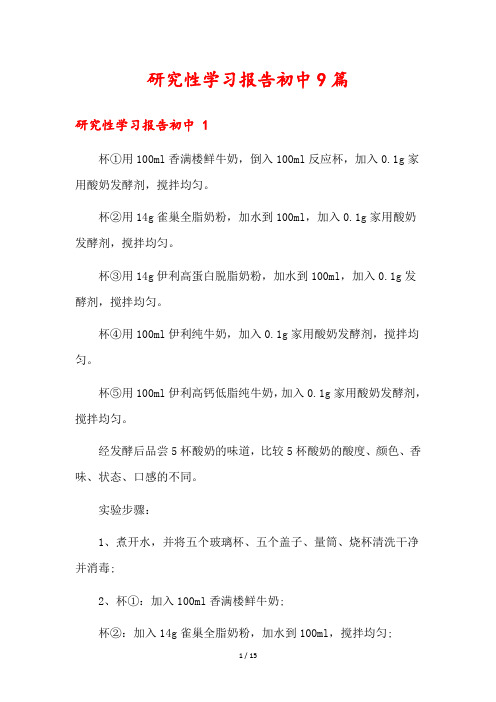 研究性学习报告初中9篇

研究性学习报告初中 1

杯①用100ml香满楼鲜牛奶，倒入100ml反应杯，加入0.1g家用酸奶发酵剂，搅拌均匀。

杯②用14g雀巢全脂奶粉，加水到100ml，加入0.1g家用酸奶发酵剂，搅拌均匀。

杯③用14g伊利高蛋白脱脂奶粉，加水到100ml，加入0.1g发酵剂，搅拌均匀。

杯④用100ml伊利纯牛奶，加入0.1g家用酸奶发酵剂，搅拌均匀。

杯⑤用100ml伊利高钙低脂纯牛奶，加入0.1g家用酸奶发酵剂，搅拌均匀。

经发酵后品尝5杯酸奶的味道，比较5杯酸奶的酸度、颜色、香味、状态、口感的不同。

实验步骤：

1、煮开水，并将五个玻璃杯、五个盖子、量筒、烧杯清洗干净并消毒；

2、杯①：加入100ml香满楼鲜牛奶；

杯②：加入14g雀巢全脂奶粉，加水到100ml，搅拌均匀；

1 / 15